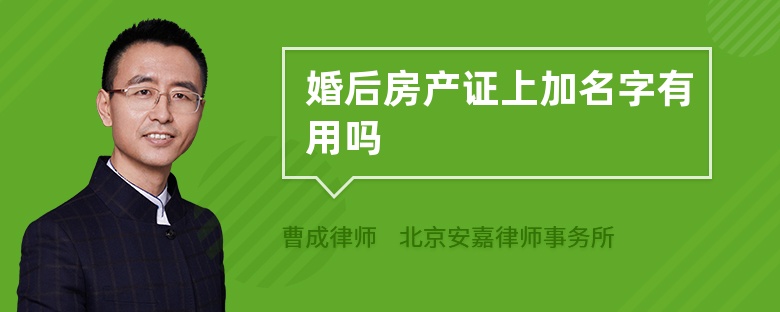 婚后房产证上加名字有用吗

曹成律师 北京安嘉律师事务所